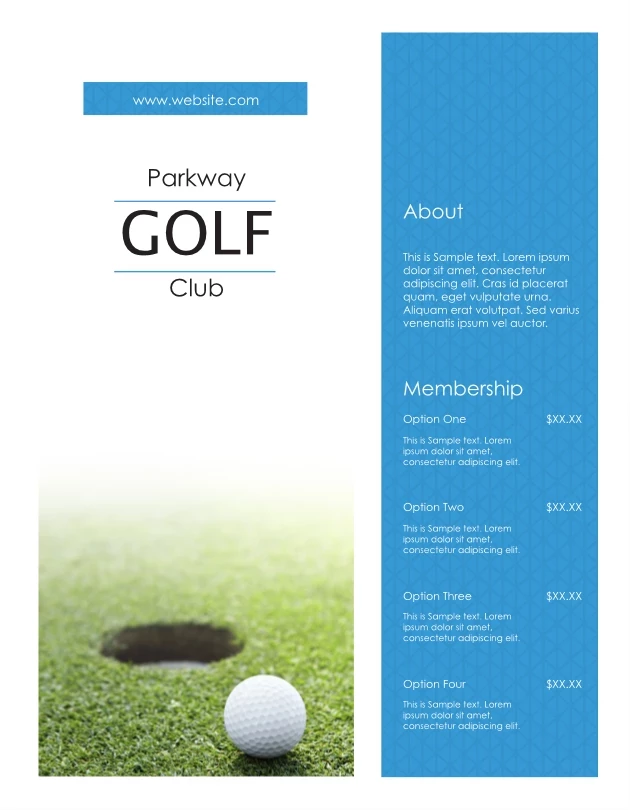 www.website.com

Parkway
GOLF
Club

About

This is Sample text. Lorem ipsum dolor sit amet, consectetur adipiscing elit. Cras id placerat quam, eget vulputate urna. Aliquam erat volutpat. Sed varius venenatis ipsum vel auctor.

Membership

Option One $XX.XX

This is Sample text. Lorem ipsum dolor sit amet, consectetur adipiscing elit.

Option Two $XX.XX

This is Sample text. Lorem ipsum dolor sit amet, consectetur adipiscing elit.

Option Three $XX.XX

This is Sample text. Lorem ipsum dolor sit amet, consectetur adipiscing elit.

Option Four $XX.XX

This is Sample text. Lorem ipsum dolor sit amet, consectetur adipiscing elit.